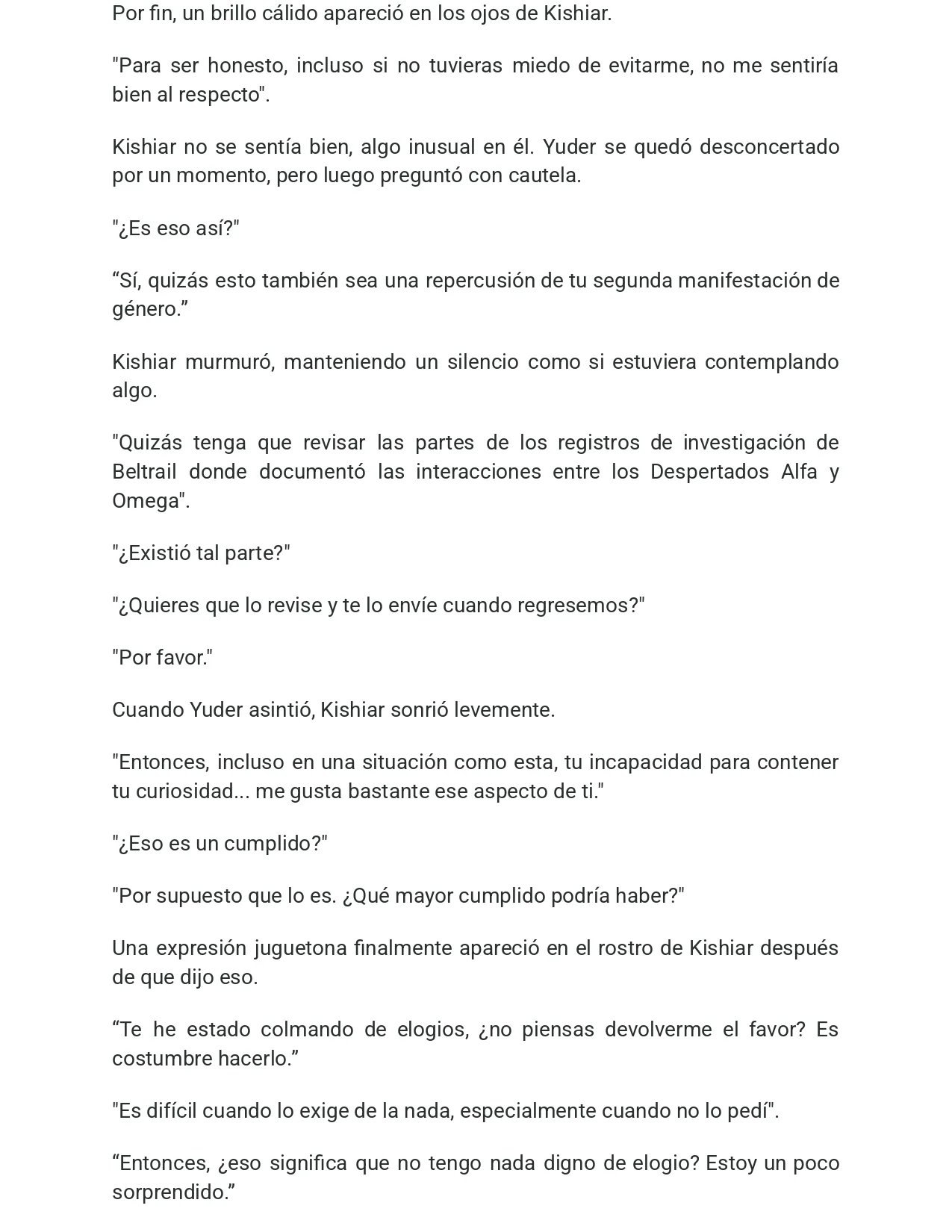 Por fin, un brillo cálido apareció en los ojos de Kishiar.

"Para ser honesto, incluso si no tuvieras miedo de evitarme, no me sentiría bien al respecto".

Kishiar no se sentía bien, algo inusual en él. Yuder se quedó desconcertado por un momento, pero luego preguntó con cautela.

"¿Es eso así?"

"Sí, quizás esto también sea una repercusión de tu segunda manifestación de género."

Kishiar murmuró, manteniendo un silencio como si estuviera contemplando algo.

"Quizás tenga que revisar las partes de los registros de investigación de Beltrail donde documentó las interacciones entre los Despertados Alfa y Omega".

"¿Existió tal parte?"

"¿Quieres que lo revise y te lo envíe cuando regresemos?"

"Por favor."

Cuando Yuder asintió, Kishiar sonrió levemente.

"Entonces, incluso en una situación como esta, tu incapacidad para contener tu curiosidad... me gusta bastante ese aspecto de ti."

"¿Eso es un cumplido?"

"Por supuesto que lo es. ¿Qué mayor cumplido podría haber?"

Una expresión juguetona finalmente apareció en el rostro de Kishiar después de que dijo eso.

"Te he estado colmando de elogios, ¿no piensas devolverme el favor? Es costumbre hacerlo."

"Es difícil cuando lo exige de la nada, especialmente cuando no lo pedí".

"Entonces, ¿eso significa que no tengo nada digno de elogio? Estoy un poco sorprendido."